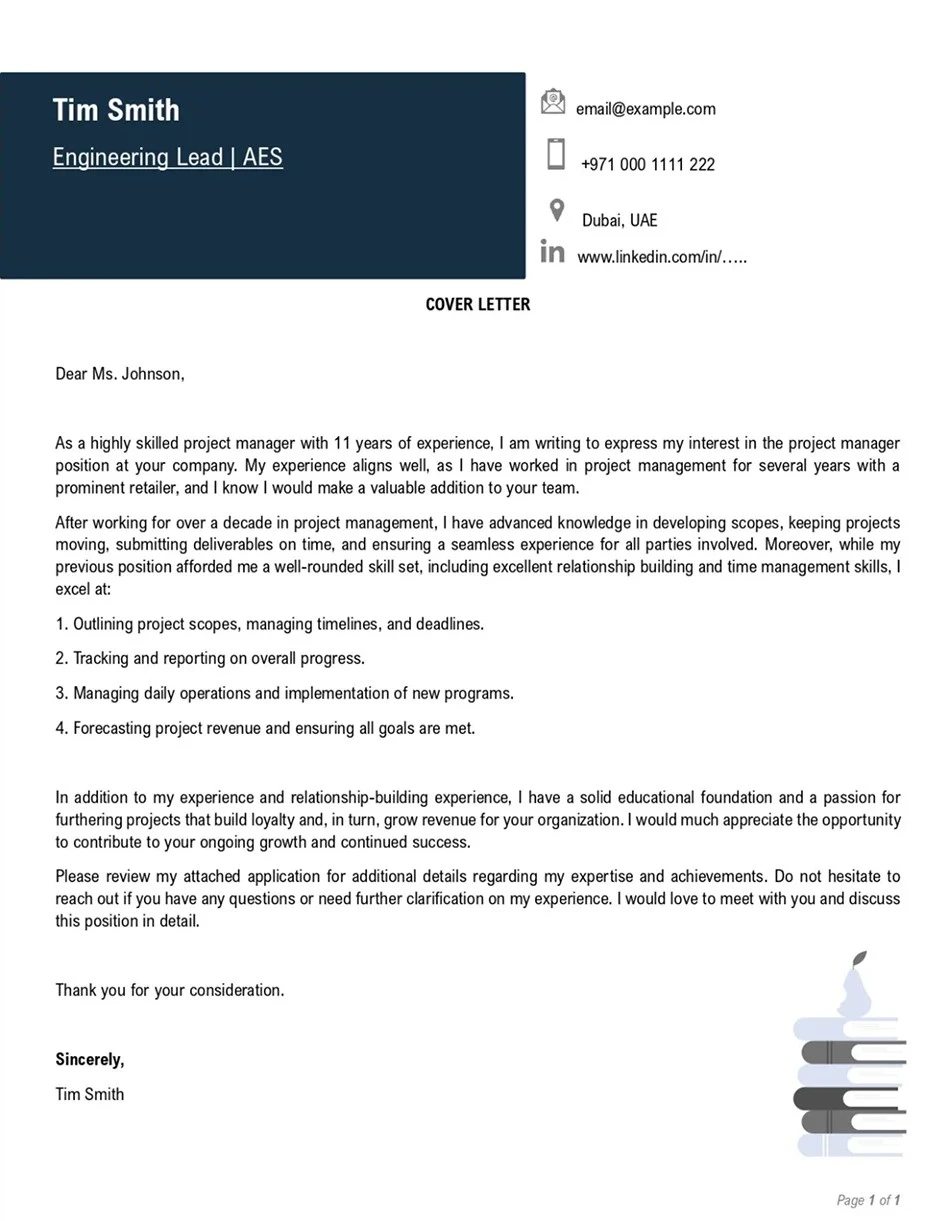 Tim Smith

Engineering Lead | AES

email@example.com

+971 000 1111 222

Dubai, UAE

www.linkedin.com/in/…..

COVER LETTER

Dear Ms. Johnson,

As a highly skilled project manager with 11 years of experience, I am writing to express my interest in the project manager position at your company. My experience aligns well, as I have worked in project management for several years with a prominent retailer, and I know I would make a valuable addition to your team.

After working for over a decade in project management, I have advanced knowledge in developing scopes, keeping projects moving, submitting deliverables on time, and ensuring a seamless experience for all parties involved. Moreover, while my previous position afforded me a well-rounded skill set, including excellent relationship building and time management skills, I excel at:

1. Outlining project scopes, managing timelines, and deadlines.

2. Tracking and reporting on overall progress.

3. Managing daily operations and implementation of new programs.

4. Forecasting project revenue and ensuring all goals are met.

In addition to my experience and relationship-building experience, I have a solid educational foundation and a passion for furthering projects that build loyalty and, in turn, grow revenue for your organization. I would much appreciate the opportunity to contribute to your ongoing growth and continued success.

Please review my attached application for additional details regarding my expertise and achievements. Do not hesitate to reach out if you have any questions or need further clarification on my experience. I would love to meet with you and discuss this position in detail.

Thank you for your consideration.

Sincerely,

Tim Smith

Page 1 of 1